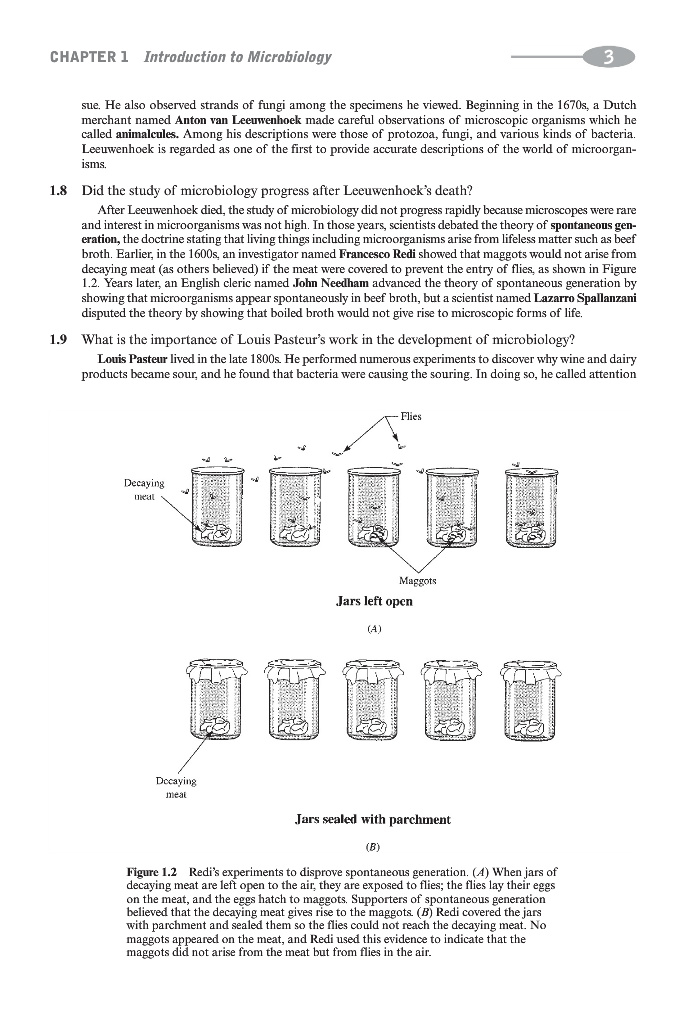 CHAPTER 1 Introduction to Microbiology

3

sue. He also observed strands of fungi among the specimens he viewed. Beginning in the 1670s, a Dutch merchant named Anton van Leeuwenhoek made careful observations of microscopic organisms which he called animalcules. Among his descriptions were those of protozoa, fungi, and various kinds of bacteria. Leeuwenhoek is regarded as one of the first to provide accurate descriptions of the world of microorganisms.

1.8 Did the study of microbiology progress after Leeuwenhoek's death?

After Leeuwenhoek died, the study of microbiology did not progress rapidly because microscopes were rare and interest in microorganisms was not high. In those years, scientists debated the theory of spontaneous generation, the doctrine stating that living things including microorganisms arise from lifeless matter such as beef broth. Earlier, in the 1600s, an investigator named Francesco Redi showed that maggots would not arise from decaying meat (as others believed) if the meat were covered to prevent the entry of flies, as shown in Figure 1.2. Years later, an English cleric named John Needham advanced the theory of spontaneous generation by showing that microorganisms appear spontaneously in beef broth, but a scientist named Lazarro Spallanzani disputed the theory by showing that boiled broth would not give rise to microscopic forms of life.

1.9 What is the importance of Louis Pasteur's work in the development of microbiology?

Louis Pasteur lived in the late 1800s. He performed numerous experiments to discover why wine and dairy products became sour, and he found that bacteria were causing the souring. In doing so, he called attention

Flies

Decaying meat

Maggots

Jars left open

(A)

Decaying meat

Jars sealed with parchment

(B)

Figure 1.2 Redi's experiments to disprove spontaneous generation. (A) When jars of decaying meat are left open to the air, they are exposed to flies; the flies lay their eggs on the meat, and the eggs hatch to maggots. Supporters of spontaneous generation believed that the decaying meat gives rise to the maggots. (B) Redi covered the jars with parchment and sealed them so the flies could not reach the decaying meat. No maggots appeared on the meat, and Redi used this evidence to indicate that the maggots did not arise from the meat but from flies in the air.